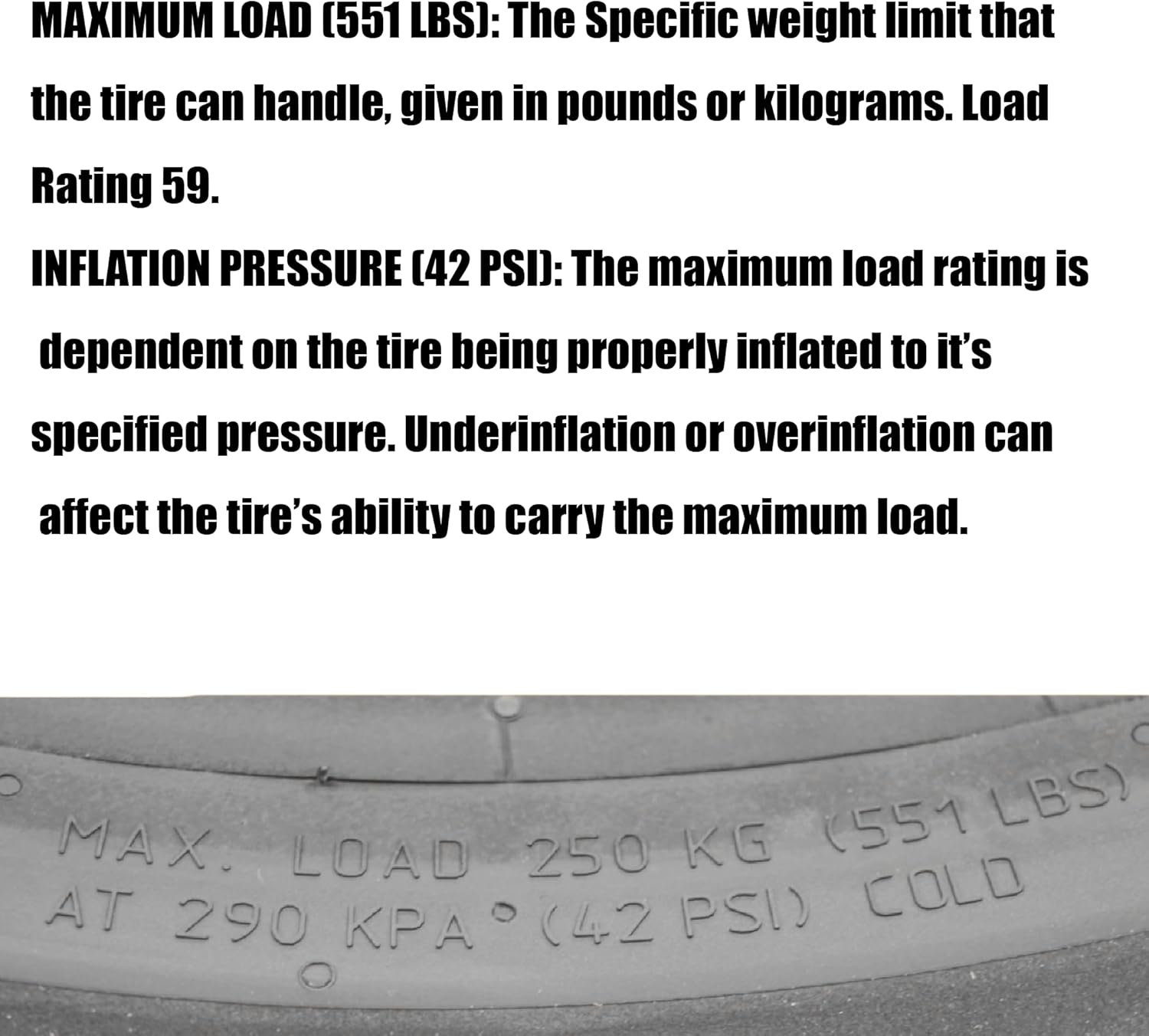 MAXIMUM LOAD (551 LBS): The Specific weight limit that the tire can handle, given in pounds or kilograms. Load Rating 59.

INFLATION PRESSURE (42 PSI): The maximum load rating is dependent on the tire being properly inflated to it's specified pressure. Underinflation or overinflation can affect the tire's ability to carry the maximum load.

MAX. LOAD 250 KG (551 LBS)
AT 290 KPA (42 PSI) COLD